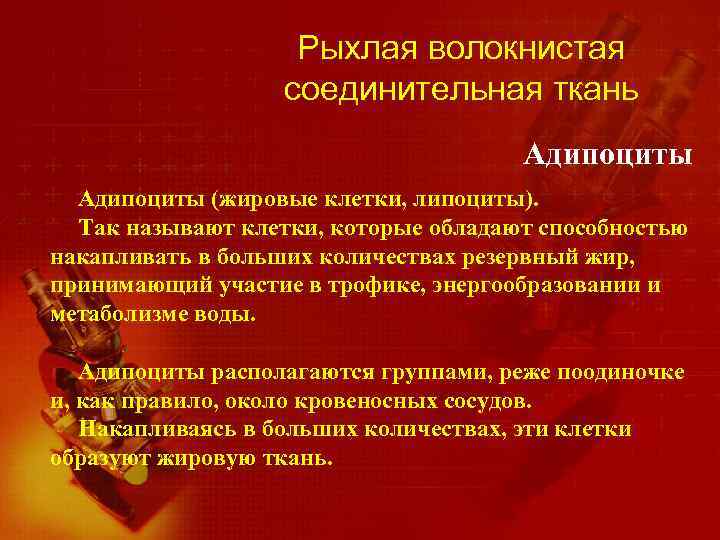 Рыхлая волокнистая соединительная ткань

Адипоциты

Адипоциты (жировые клетки, липоциты).

Так называют клетки, которые обладают способностью накапливать в больших количествах резервный жир, принимающий участие в трофике, энергообразовании и метаболизме воды.

Адипоциты располагаются группами, реже поодиночке и, как правило, около кровеносных сосудов.

Накапливаясь в больших количествах, эти клетки образуют жировую ткань.